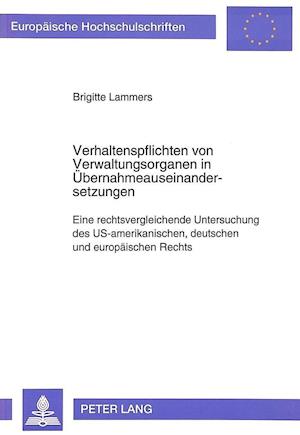 Europäische Hochschulschriften

Brigitte Lammers

Verhaltenspflichten von Verwaltungsorganen in Übernahmeauseinandersetzungen

Eine rechtsvergleichende Untersuchung des US-amerikanischen, deutschen und europäischen Rechts

PETER LANG